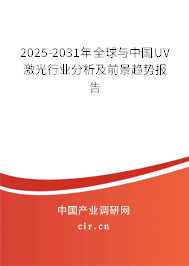 2025-2031年全球与中国UV激光行业分析及前景趋势报告

中国产业调研网

cir.cn